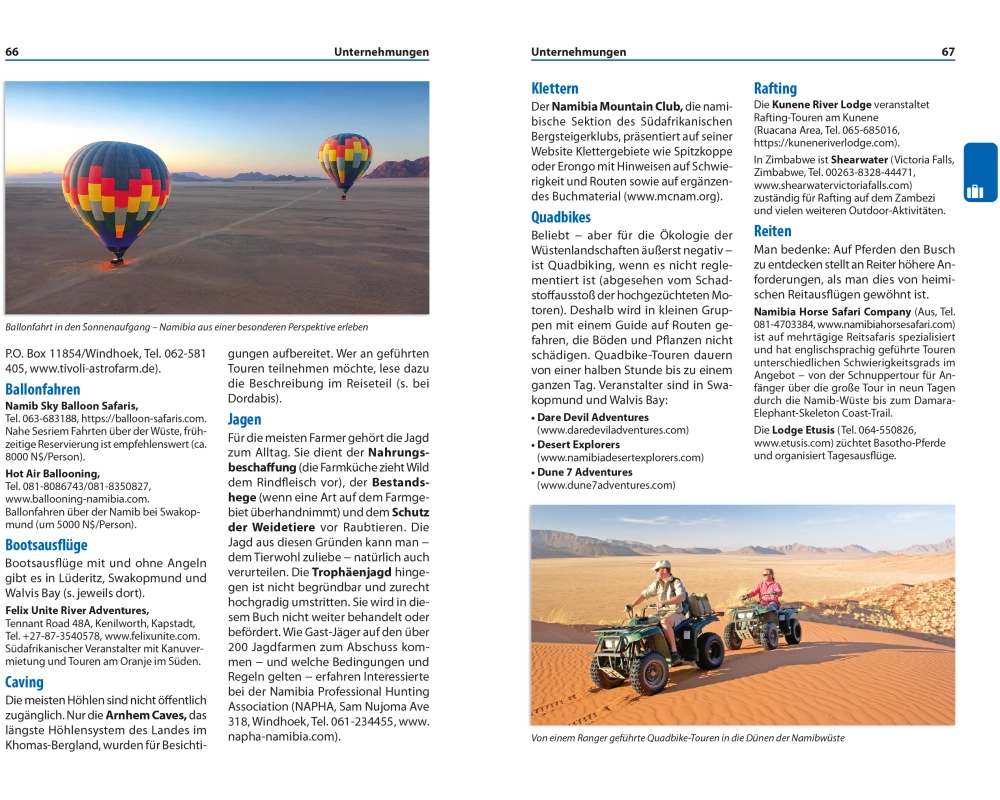 66

Unternehmungen

Ballonfahrt in den Sonnenaufgang – Namibia aus einer besonderen Perspektive erleben

P.O. Box 11854/Windhoek, Tel. 062-581 405, www.tivoli-astrofarm.de).

Ballonfahren

Namib Sky Balloon Safaris, Tel. 063-683188, https://balloon-safaris.com. Nahe Sesriem Fahrten über der Wüste, frühzeitige Reservierung ist empfehlenswert (ca. 8000 N$/Person).

Hot Air Ballooning, Tel. 081-8086743/081-8350827, www.ballooning-namibia.com. Ballonfahren über der Namib bei Swakopmund (um 5000 N$/Person).

Bootsausflüge

Bootsausflüge mit und ohne Angeln gibt es in Lüderitz, Swakopmund und Walvis Bay (s. jeweils dort).

Felix Unite River Adventures, Tennant Road 48A, Kenilworth, Kapstadt, Tel. +27-87-3540578, www.felixunite.com. Südafrikanischer Veranstalter mit Kanuvermietung und Touren am Oranje im Süden.

Caving

Die meisten Höhlen sind nicht öffentlich zugänglich. Nur die Arnhem Caves, das längste Höhlensystem des Landes im Khomas-Bergland, wurden für Besichtigungen aufbereitet. Wer an geführten Touren teilnehmen möchte, lese dazu die Beschreibung im Reiseteil (s. bei Dordabis).

Jagen

Für die meisten Farmer gehört die Jagd zum Alltag. Sie dient der Nahrungsbeschaffung (die Farmküche zieht Wild dem Rindfleisch vor), der Bestandshege (wenn eine Art auf dem Farmgebiet überhandnimmt) und dem Schutz der Weidetiere vor Raubtieren. Die Jagd aus diesen Gründen kann man – dem Tierwohl zuliebe – natürlich auch verurteilen. Die Trophäenjagd hingegen ist nicht begründbar und zurecht hochgradig umstritten. Sie wird in diesem Buch nicht weiter behandelt oder befördert. Wie Gast-Jäger auf den über 200 Jagdfarmen zum Abschuss kommen – und welche Bedingungen und Regeln gelten – erfahren Interessierte bei der Namibia Professional Hunting Association (NAPHA, Sam Nujoma Ave 318, Windhoek, Tel. 061-234455, www.napha-namibia.com).

Unternehmungen

67

Klettern

Der Namibia Mountain Club, die namibische Sektion des Südafrikanischen Bergsteigerklubs, präsentiert auf seiner Website Klettergebiete wie Spitzkoppe oder Erongo mit Hinweisen auf Schwierigkeit und Routen sowie auf ergänzendes Buchmaterial (www.mcnam.org).

Quadbikes

Beliebt – aber für die Ökologie der Wüstenlandschaften äußerst negativ – ist Quadbiking, wenn es nicht reglementiert ist (abgesehen vom Schadstoffausstoß der hochgezüchteten Motoren). Deshalb wird in kleinen Gruppen mit einem Guide auf Routen gefahren, die Böden und Pflanzen nicht schädigen. Quadbike-Touren dauern von einer halben Stunde bis zu einem ganzen Tag. Veranstalter sind in Swakopmund und Walvis Bay:
• Dare Devil Adventures (www.daredeviladventures.com)
• Desert Explorers (www.namibiadesertexplorers.com)
• Dune 7 Adventures (www.dune7adventures.com)

Rafting

Die Kunene River Lodge veranstaltet Rafting-Touren am Kunene (Ruacana Area, Tel. 065-685016, https://kuneneriverlodge.com).

In Zimbabwe ist Shearwater (Victoria Falls, Zimbabwe, Tel. 00263-8328-44471, www.shearwatervictoriafalls.com) zuständig für Rafting auf dem Zambezi und vielen weiteren Outdoor-Aktivitäten.

Reiten

Man bedenke: Auf Pferden den Busch zu entdecken stellt an Reiter höhere Anforderungen, als man dies von heimischen Reitausflügen gewöhnt ist.

Namibia Horse Safari Company (Aus, Tel. 081-4703384, www.namibiahorsesafari.com) ist auf mehrtägige Reitsafaris spezialisiert und hat englischsprachig geführte Touren unterschiedlichen Schwierigkeitsgrads im Angebot – von der Schnuppertour für Anfänger über die große Tour in neun Tagen durch die Namib-Wüste bis zum Damara-Elephant-Skeleton Coast-Trail.

Die Lodge Etusis (Tel. 064-550826, www.etusis.com) züchtet Basotho-Pferde und organisiert Tagesausflüge.

Von einem Ranger geführte Quadbike-Touren in die Dünen der Namibwüste